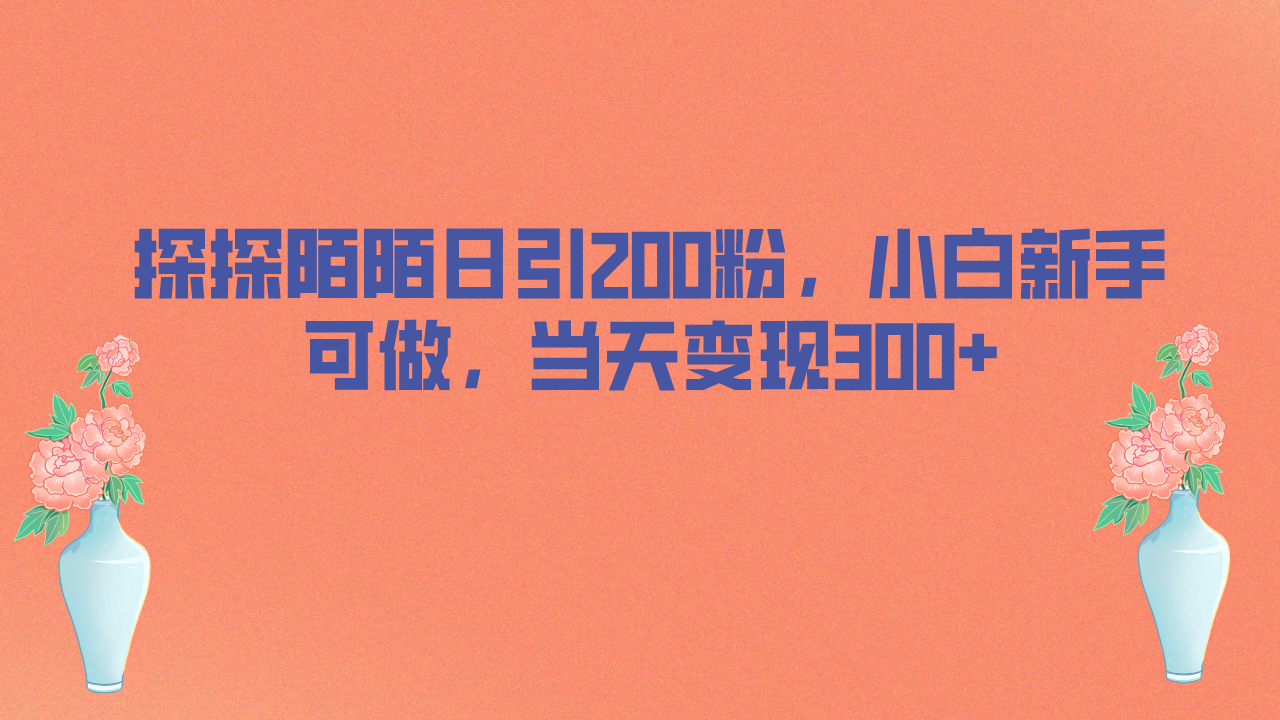 探探陌陌日引200粉，小白新手可做，当天变现300+